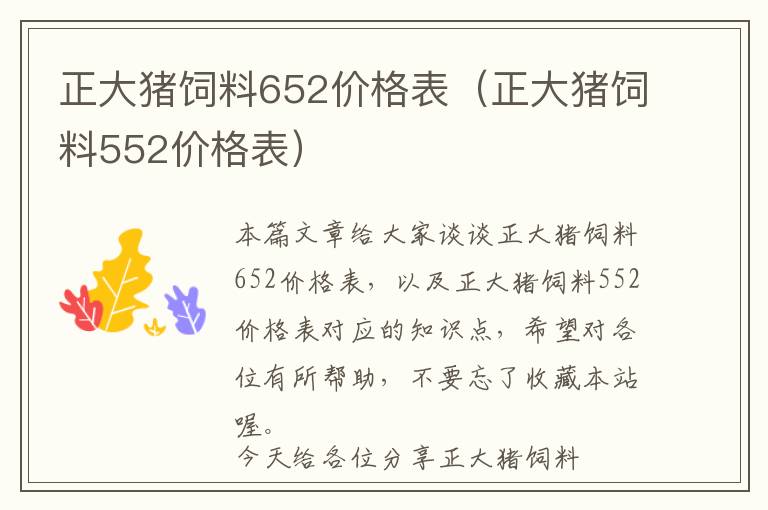 正大猪饲料652价格表（正大猪饲料552价格表）

本篇文章给大家谈谈正大猪饲料652价格表，以及正大猪饲料552价格表对应的知识点，希望对各位有所帮助，不要忘了收藏本站喔。

今天给各位分享正大猪饲料